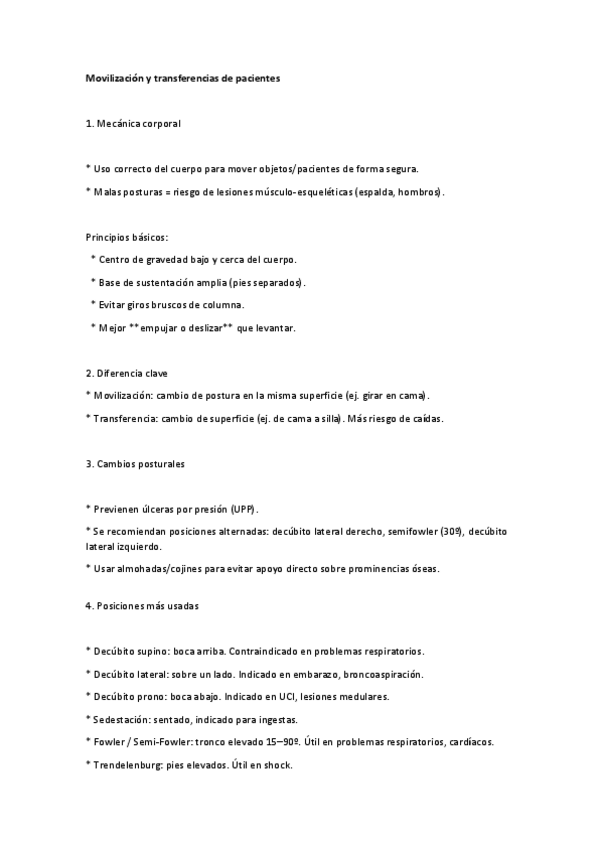 Movilización y transferencias de pacientes

1. Mecánica corporal

* Uso correcto del cuerpo para mover objetos/pacientes de forma segura.

* Malas posturas = riesgo de lesiones músculo-esqueléticas (espalda, hombros).

Principios básicos:

* Centro de gravedad bajo y cerca del cuerpo.

* Base de sustentación amplia (pies separados).

* Evitar giros bruscos de columna.

* Mejor **empujar o deslizar** que levantar.

2. Diferencia clave

* Movilización: cambio de postura en la misma superficie (ej. girar en cama).

* Transferencia: cambio de superficie (ej. de cama a silla). Más riesgo de caídas.

3. Cambios posturales

* Previenen úlceras por presión (UPP).

* Se recomiendan posiciones alternadas: decúbito lateral derecho, semifowler (30º), decúbito lateral izquierdo.

* Usar almohadas/cojines para evitar apoyo directo sobre prominencias óseas.

4. Posiciones más usadas

* Decúbito supino: boca arriba. Contraindicado en problemas respiratorios.

* Decúbito lateral: sobre un lado. Indicado en embarazo, broncoaspiración.

* Decúbito prono: boca abajo. Indicado en UCI, lesiones medulares.

* Sedestación: sentado, indicado para ingestas.

* Fowler / Semi-Fowler: tronco elevado 15–90º. Útil en problemas respiratorios, cardíacos.

* Trendelenburg: pies elevados. Útil en shock.